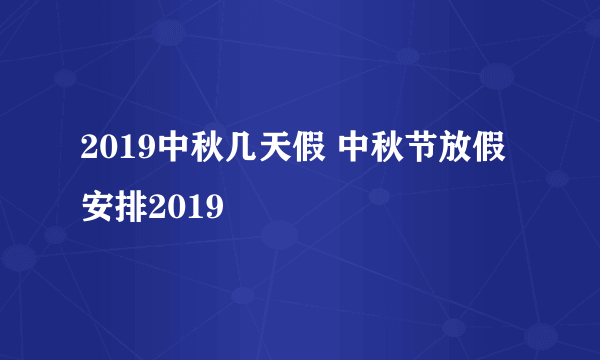 2019中秋几天假 中秋节放假安排2019